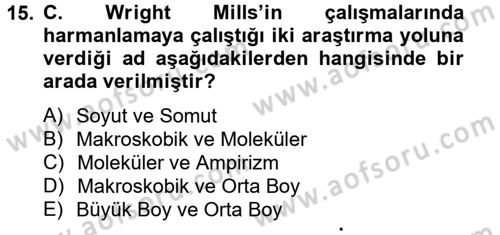 15. C. Wright Mills'in çalışmalarında harmanlamaya çalıştığı iki araştırma yoluna verdiği ad aşağıdakilerden hangisinde bir arada verilmiştir?

A) Soyut ve Somut
B) Makroskobik ve Moleküler
C) Moleküler ve Ampirizm
D) Makroskobik ve Orta Boy
E) Büyük Boy ve Orta Boy

www.aofsoru.com